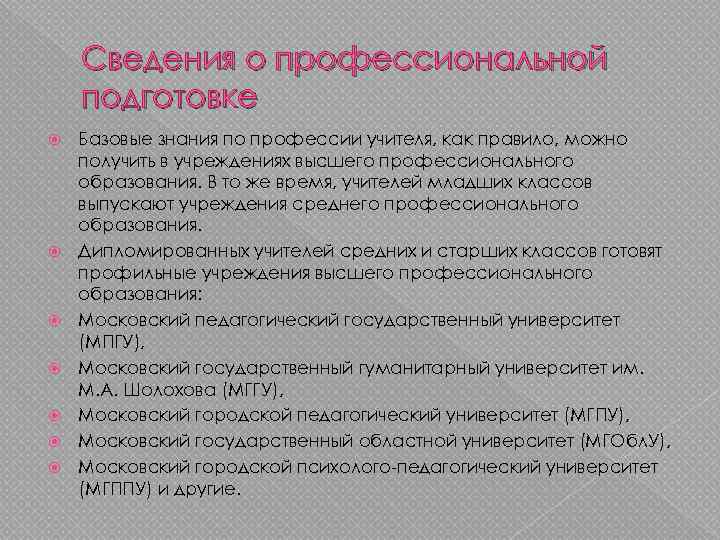 Сведения о профессиональной подготовке

Базовые знания по профессии учителя, как правило, можно получить в учреждениях высшего профессионального образования. В то же время, учителей младших классов выпускают учреждения среднего профессионального образования.

Дипломированных учителей средних и старших классов готовят профильные учреждения высшего профессионального образования:

Московский педагогический государственный университет (МПГУ),

Московский государственный гуманитарный университет им. М.А. Шолохова (МГГУ),

Московский городской педагогический университет (МГПУ),

Московский государственный областной университет (МГОблУ),

Московский городской психолого-педагогический университет (МГППУ) и другие.